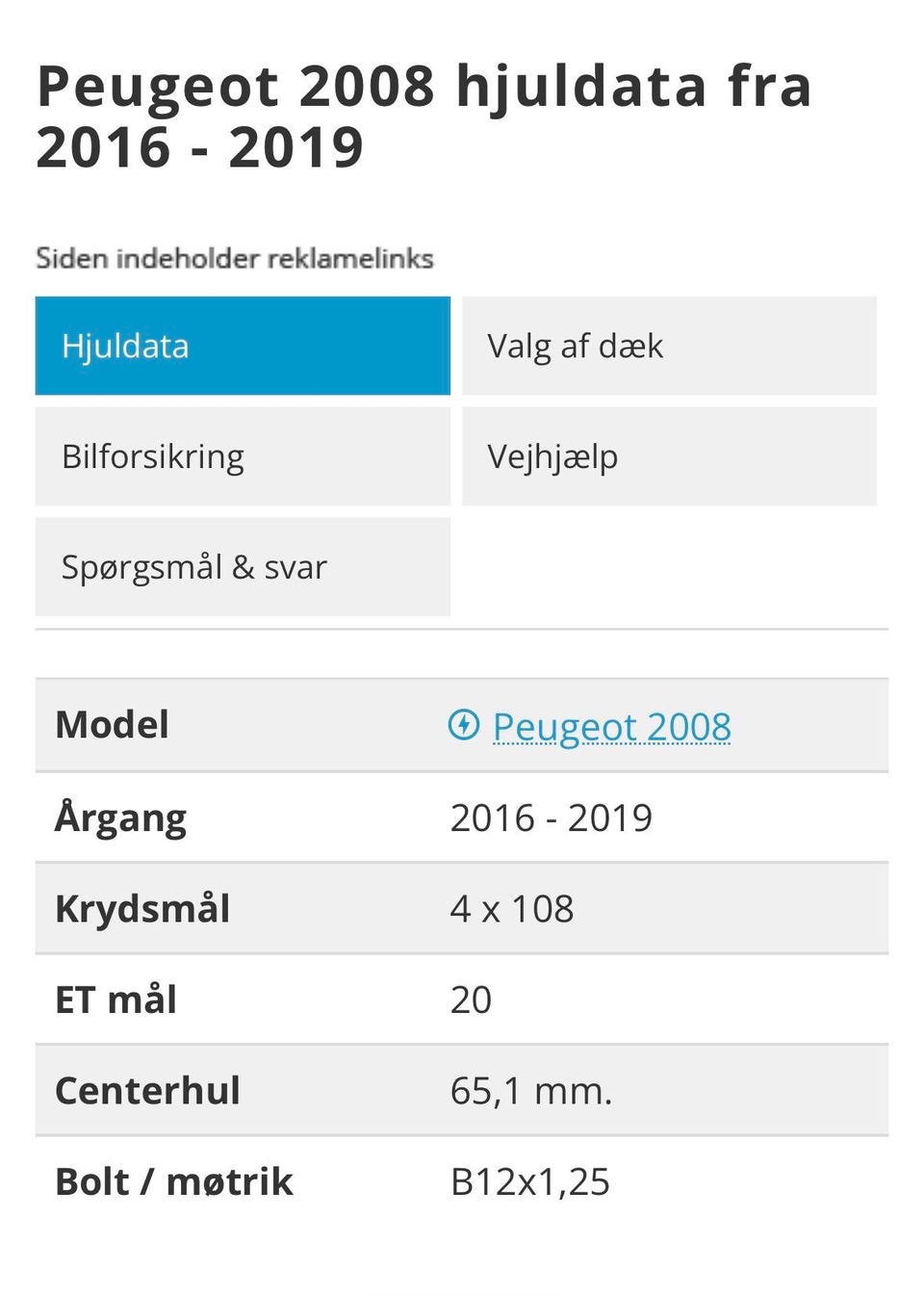 Peugeot 2008 hjuldata fra 2016 - 2019

Siden indeholder reklamelinks

Hjuldata

Valg af dæk

Bilforsikring

Vejhjælp

Spørgsmål & svar

| Model | Peugeot 2008 |
|---|---|
| Årgang | 2016 - 2019 |
| Krydsmål | 4 x 108 |
| ET mål | 20 |
| Centerhul | 65,1 mm. |
| Bolt / møtrik | B12x1,25 |